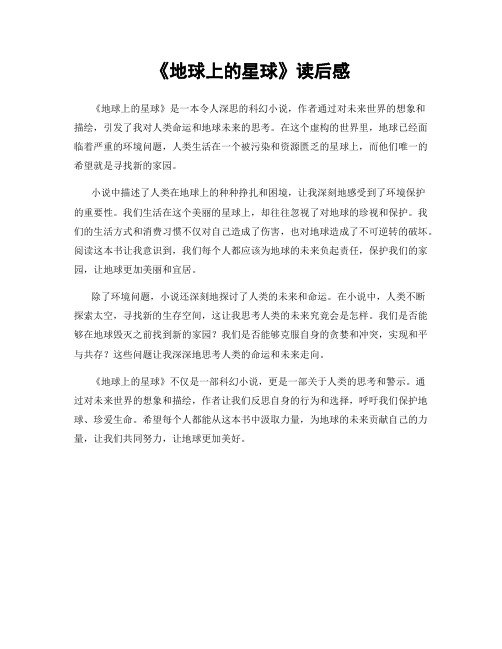 《地球上的星球》读后感

《地球上的星球》是一本令人深思的科幻小说，作者通过对未来世界的想象和描绘，引发了我对人类命运和地球未来的思考。在这个虚构的世界里，地球已经面临着严重的环境问题，人类生活在一个被污染和资源匮乏的星球上，而他们唯一的希望就是寻找新的家园。

小说中描述了人类在地球上的种种挣扎和困境，让我深刻地感受到了环境保护的重要性。我们生活在这个美丽的星球上，却往往忽视了对地球的珍视和保护。我们的生活方式和消费习惯不仅对自己造成了伤害，也对地球造成了不可逆转的破坏。阅读这本书让我意识到，我们每个人都应该为地球的未来负起责任，保护我们的家园，让地球更加美丽和宜居。

除了环境问题，小说还深刻地探讨了人类的未来和命运。在小说中，人类不断探索太空，寻找新的生存空间，这让我思考人类的未来究竟会是怎样。我们是否能够在地球毁灭之前找到新的家园？我们是否能够克服自身的贪婪和冲突，实现和平与共存？这些问题让我深深地思考人类的命运和未来走向。

《地球上的星球》不仅是一部科幻小说，更是一部关于人类的思考和警示。通过对未来世界的想象和描绘，作者让我们反思自身的行为和选择，呼吁我们保护地球、珍爱生命。希望每个人都能从这本书中汲取力量，为地球的未来贡献自己的力量，让我们共同努力，让地球更加美好。